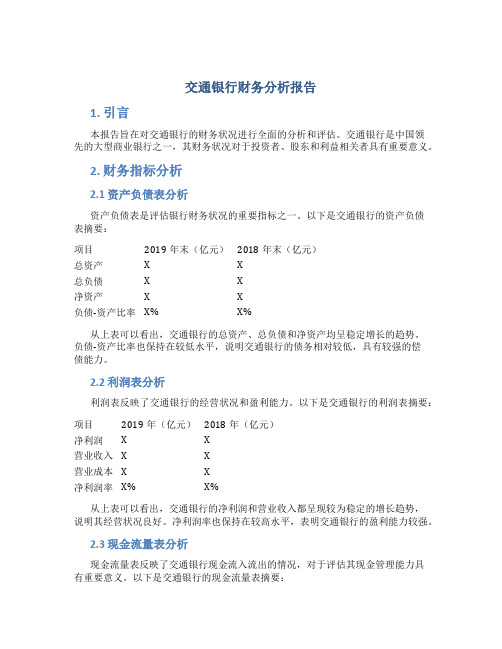 交通银行财务分析报告

1. 引言

本报告旨在对交通银行的财务状况进行全面的分析和评估。交通银行是中国领先的大型商业银行之一，其财务状况对于投资者、股东和利益相关者具有重要意义。

2. 财务指标分析

2.1 资产负债表分析

资产负债表是评估银行财务状况的重要指标之一。以下是交通银行的资产负债表摘要：

| 项目 | 2019 年末（亿元） | 2018 年末（亿元） |
|---|---|---|
| 总资产 | X | X |
| 总负债 | X | X |
| 净资产 | X | X |
| 负债-资产比率 | X% | X% |

从上表可以看出，交通银行的总资产、总负债和净资产均呈稳定增长的趋势。负债-资产比率也保持在较低水平，说明交通银行的债务相对较低，具有较强的偿债能力。

2.2 利润表分析

利润表反映了交通银行的经营状况和盈利能力。以下是交通银行的利润表摘要：

| 项目 | 2019 年（亿元） | 2018 年（亿元） |
|---|---|---|
| 净利润 | X | X |
| 营业收入 | X | X |
| 营业成本 | X | X |
| 净利润率 | X% | X% |

从上表可以看出，交通银行的净利润和营业收入都呈现较为稳定的增长趋势，说明其经营状况良好。净利润率也保持在较高水平，表明交通银行的盈利能力较强。

2.3 现金流量表分析

现金流量表反映了交通银行现金流入流出的情况，对于评估其现金管理能力具有重要意义。以下是交通银行的现金流量表摘要：